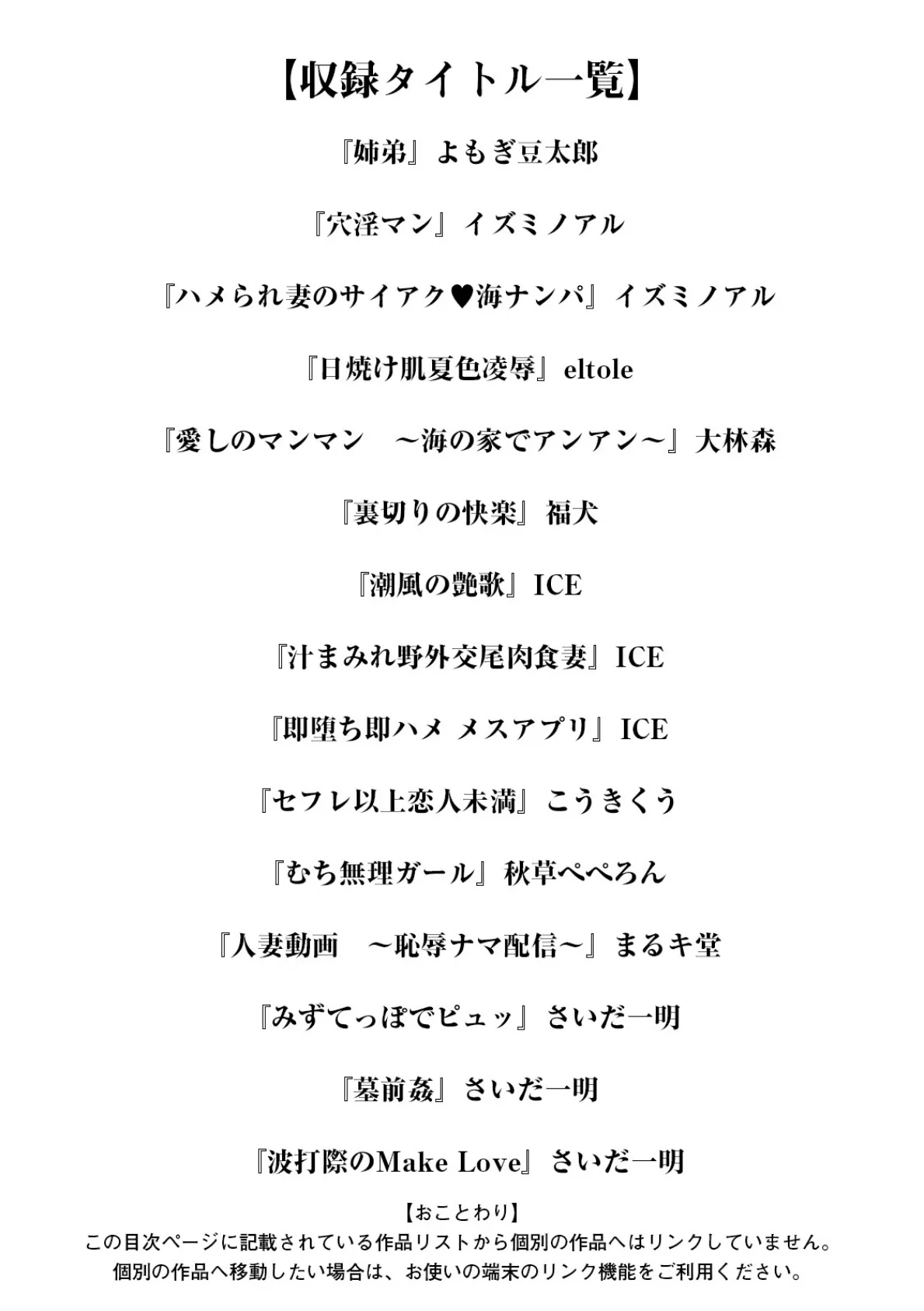 【収録タイトル一覧】

『姉弟』よもぎ豆太郎

『穴淫マン』イズミノアル

『ハメられ妻のサイアク♥海ナンパ』イズミノアル

『日焼け肌夏色凌辱』eltole

『愛しのマンマン　～海の家でアンアン～』大林森

『裏切りの快楽』福犬

『潮風の艶歌』ICE

『汁まみれ野外交尾肉食妻』ICE

『即堕ち即ハメ メスアプリ』ICE

『セフレ以上恋人未満』こうきくう

『むち無理ガール』秋草ぺぺろん

『人妻動画　～恥辱ナマ配信～』まるキ堂

『みずてっぽでピュッ』さいだ一明

『墓前姦』さいだ一明

『波打際のMake Love』さいだ一明

【おことわり】
この目次ページに記載されている作品リストから個別の作品へはリンクしていません。
個別の作品へ移動したい場合は、お使いの端末のリンク機能をご利用ください。